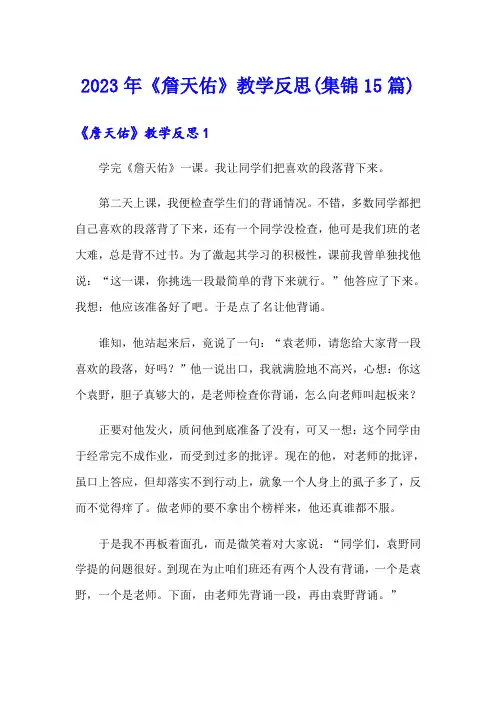 2023年《詹天佑》教学反思(集锦15篇)

《詹天佑》教学反思1

学完《詹天佑》一课。我让同学们把喜欢的段落背下来。

第二天上课，我便检查学生们的背诵情况。不错，多数同学都把自己喜欢的段落背了下来，还有一个同学没检查，他可是我们班的老大难，总是背不过书。为了激起其学习的积极性，课前我曾单独找他说：“这一课，你挑选一段最简单的背下来就行。”他答应了下来。我想：他应该准备好了吧。于是点了名让他背诵。

谁知，他站起来后，竟说了一句：“袁老师，请您给大家背一段喜欢的段落，好吗？”他一说出口，我就满脸地不高兴，心想：你这个袁野，胆子真够大的，是老师检查你背诵，怎么向老师叫起板来？

正要对他发火，质问他到底准备了没有，可又一想：这个同学由于经常完不成作业，而受到过多的批评。现在的他，对老师的批评，虽口上答应，但却落实不到行动上，就象一个人身上的虱子多了，反而不觉得痒了。做老师的要不拿出个榜样来，他还真谁都不服。

于是我不再板着面孔，而是微笑着对大家说：“同学们，袁野同学提的问题很好。到现在为止咱们班还有两个人没有背诵，一个是袁野，一个是老师。下面，由老师先背诵一段，再由袁野背诵。”